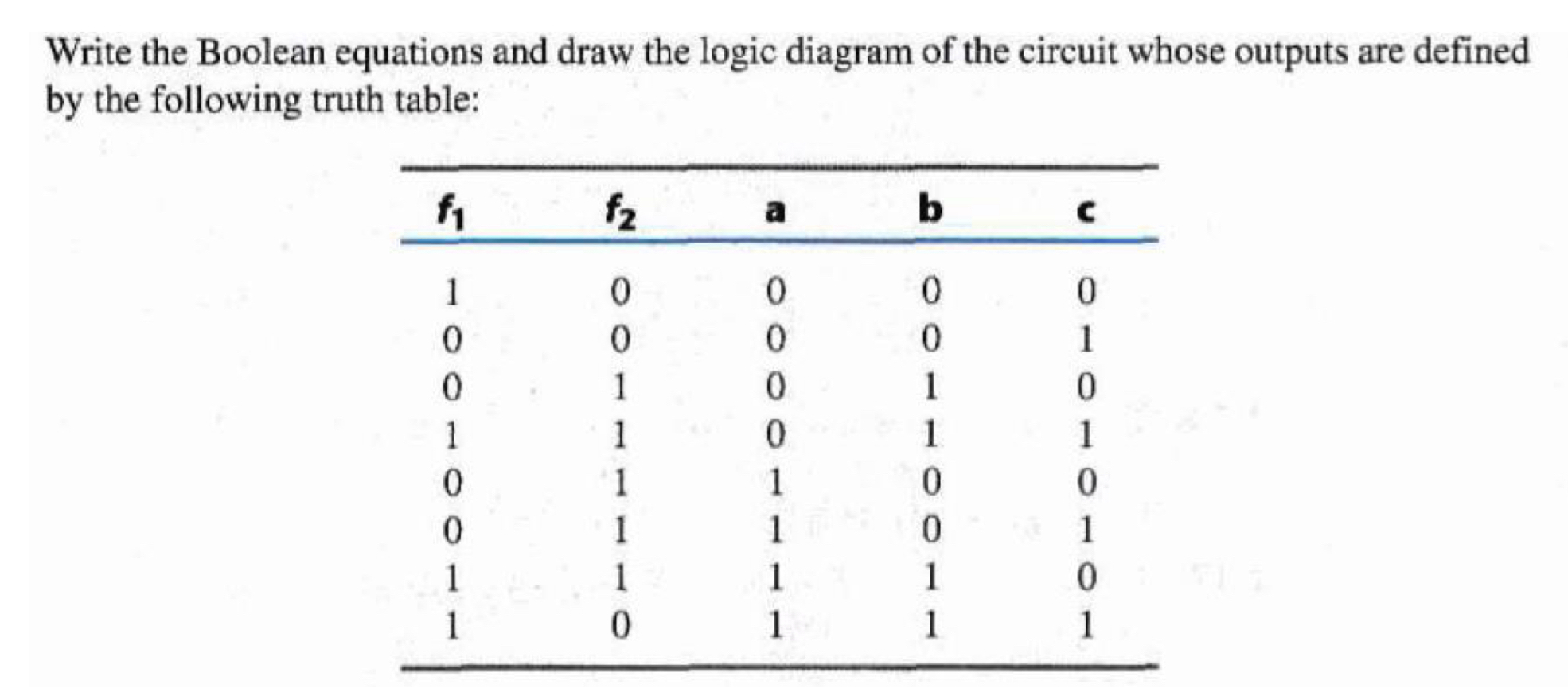 Write the Boolean equations and draw the logic diagram of the circuit whose outputs are defined by the following truth table:

| $f_1$ | $f_2$ | a | b | c |
|---|---|---|---|---|
| 1 | 0 | 0 | 0 | 0 |
| 0 | 0 | 0 | 0 | 1 |
| 0 | 1 | 0 | 1 | 0 |
| 1 | 1 | 0 | 1 | 1 |
| 0 | 1 | 1 | 0 | 0 |
| 0 | 1 | 1 | 0 | 1 |
| 1 | 1 | 1 | 1 | 0 |
| 1 | 0 | 1 | 1 | 1 |